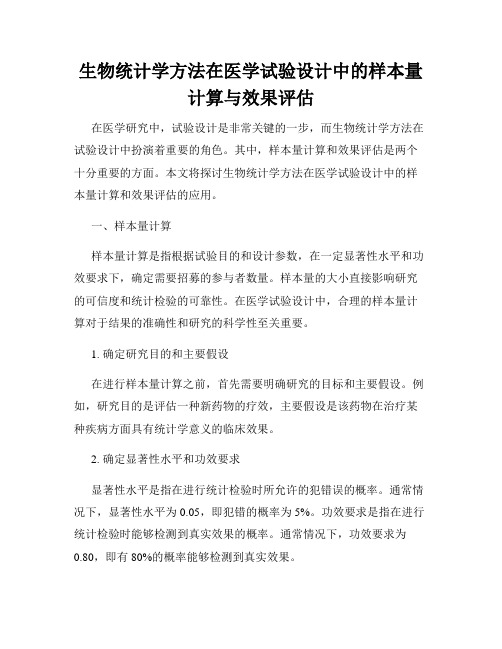 生物统计学方法在医学试验设计中的样本量计算与效果评估

在医学研究中，试验设计是非常关键的一步，而生物统计学方法在试验设计中扮演着重要的角色。其中，样本量计算和效果评估是两个十分重要的方面。本文将探讨生物统计学方法在医学试验设计中的样本量计算和效果评估的应用。

一、样本量计算

样本量计算是指根据试验目的和设计参数，在一定显著性水平和功效要求下，确定需要招募的参与者数量。样本量的大小直接影响研究的可信度和统计检验的可靠性。在医学试验设计中，合理的样本量计算对于结果的准确性和研究的科学性至关重要。

1. 确定研究目的和主要假设

在进行样本量计算之前，首先需要明确研究的目标和主要假设。例如，研究目的是评估一种新药物的疗效，主要假设是该药物在治疗某种疾病方面具有统计学意义的临床效果。

2. 确定显著性水平和功效要求

显著性水平是指在进行统计检验时所允许的犯错误的概率。通常情况下，显著性水平为 0.05，即犯错的概率为 5%。功效要求是指在进行统计检验时能够检测到真实效果的概率。通常情况下，功效要求为 0.80，即有 80%的概率能够检测到真实效果。